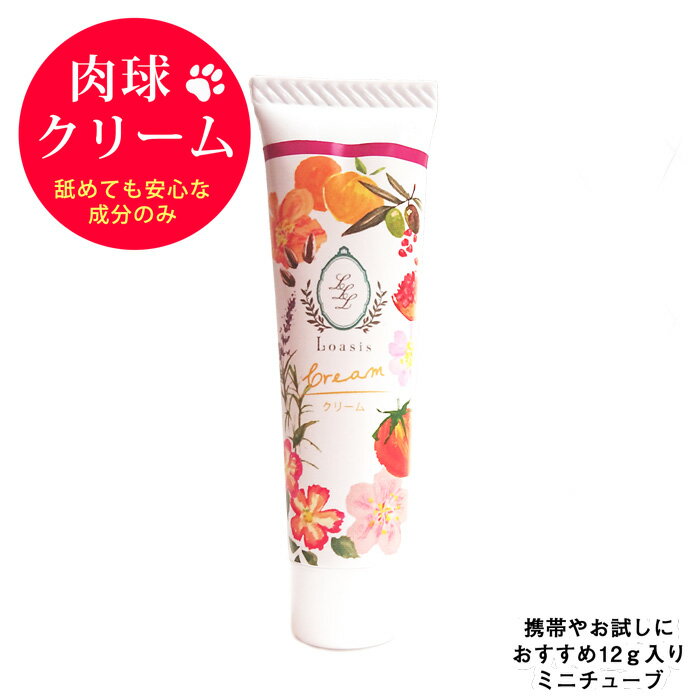 肉球
クリーム
舐めても安心な
成分のみ

LLL
Loasis
Cream
クリーム

携帯やお試しに
おすすめ12g入り
ミニチューブ